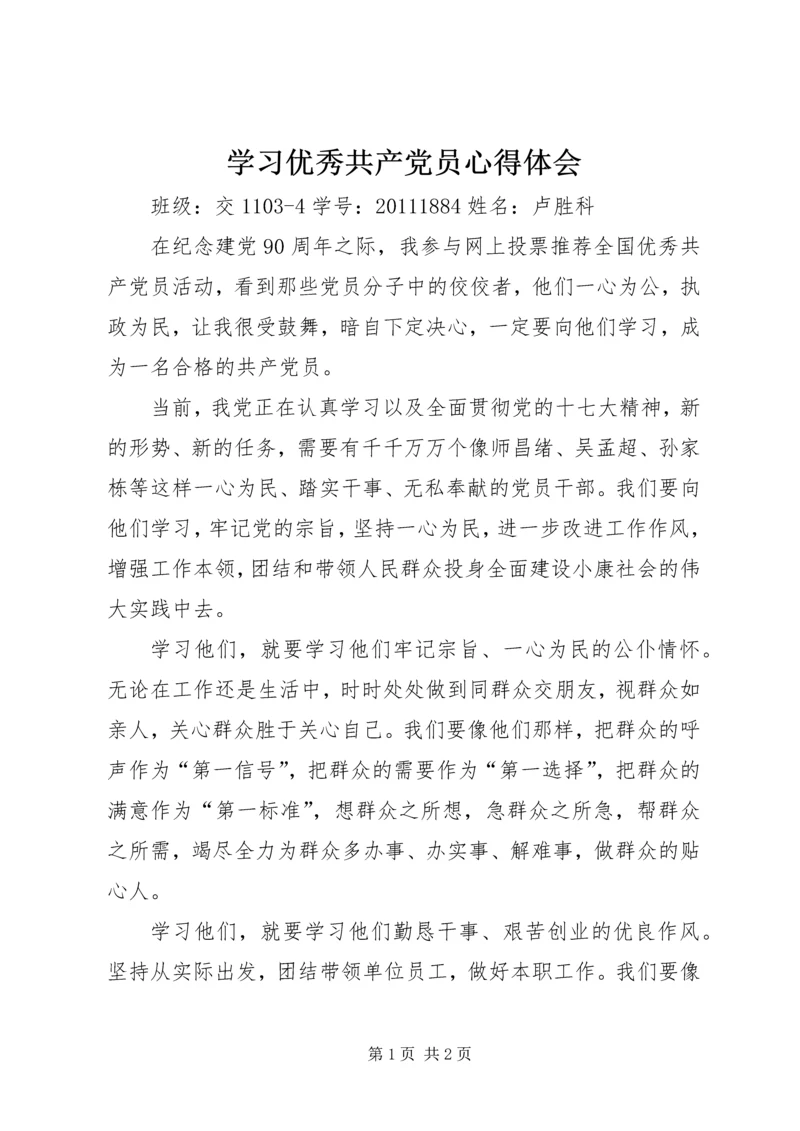 学习优秀共产党员心得体会

班级：交 1103-4 学号：20111884 姓名：卢胜科

在纪念建党 90 周年之际，我参与网上投票推荐全国优秀共产党员活动，看到那些党员分子中的佼佼者，他们一心为公，执政为民，让我很受鼓舞，暗自下定决心，一定要向他们学习，成为一名合格的共产党员。

当前，我党正在认真学习以及全面贯彻党的十七大精神，新的形势、新的任务，需要有千千万万个像师昌绪、吴孟超、孙家栋等这样一心为民、踏实干事、无私奉献的党员干部。我们要向他们学习，牢记党的宗旨，坚持一心为民，进一步改进工作作风，增强工作本领，团结和带领人民群众投身全面建设小康社会的伟大实践中去。

学习他们，就要学习他们牢记宗旨、一心为民的公仆情怀。无论在工作还是生活中，时时处处做到同群众交朋友，视群众如亲人，关心群众胜于关心自己。我们要像他们那样，把群众的呼声作为“第一信号”，把群众的需要作为“第一选择”，把群众的满意作为“第一标准”，想群众之所想，急群众之所急，帮群众之所需，竭尽全力为群众多办事、办实事、解难事，做群众的贴心人。

学习他们，就要学习他们勤恳干事、艰苦创业的优良作风。坚持从实际出发，团结带领单位员工，做好本职工作。我们要像

第 1 页 共 2 页